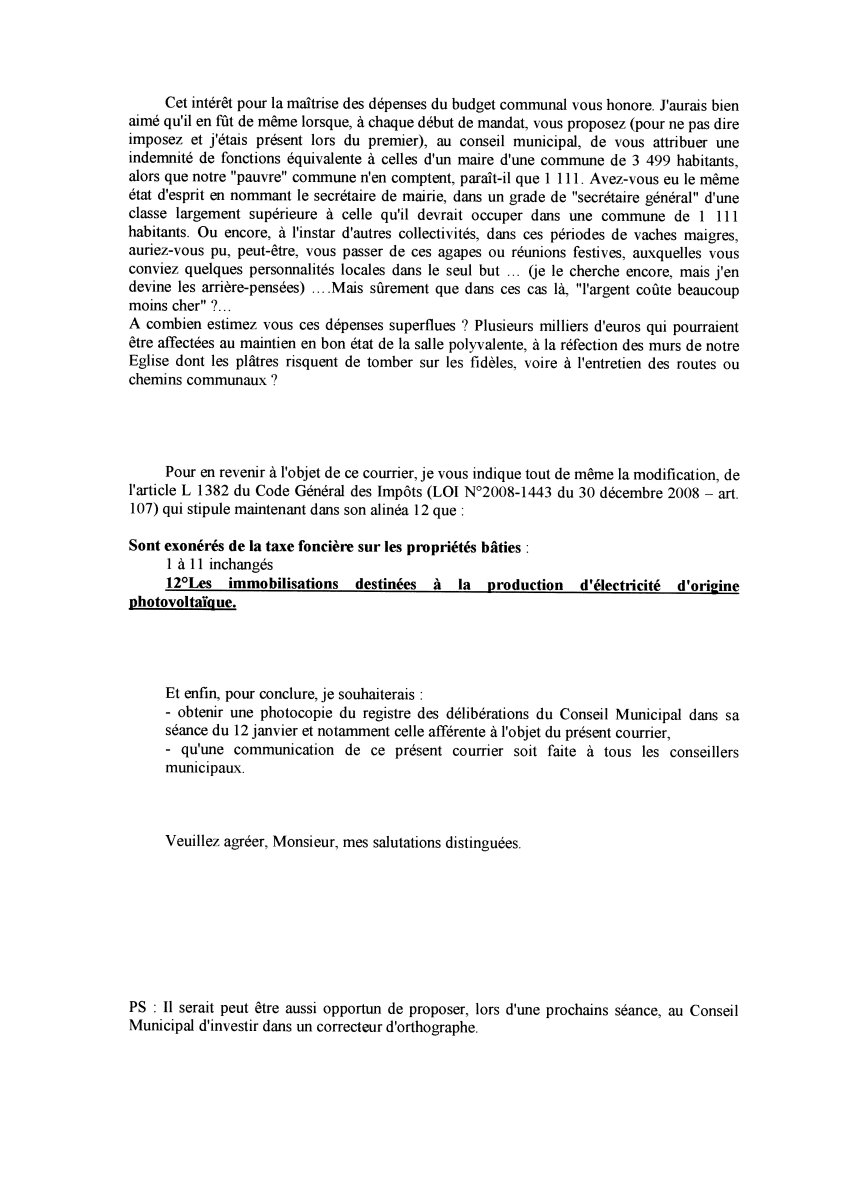 Cet intérêt pour la maîtrise des dépenses du budget communal vous honore. J'aurais bien aimé qu'il en fût de même lorsque, à chaque début de mandat, vous proposez (pour ne pas dire imposez et j'étais présent lors du premier), au conseil municipal, de vous attribuer une indemnité de fonctions équivalente à celles d'un maire d'une commune de 3 499 habitants, alors que notre "pauvre" commune n'en comptent, paraît-il que 1 111. Avez-vous eu le même état d'esprit en nommant le secrétaire de mairie, dans un grade de "secrétaire général" d'une classe largement supérieure à celle qu'il devrait occuper dans une commune de 1 111 habitants. Ou encore, à l'instar d'autres collectivités, dans ces périodes de vaches maigres, auriez-vous pu, peut-être, vous passer de ces agapes ou réunions festives, auxquelles vous conviez quelques personnalités locales dans le seul but ... (je le cherche encore, mais j'en devine les arrière-pensées) ....Mais sûrement que dans ces cas là, "l'argent coûte beaucoup moins cher" ?...
A combien estimez vous ces dépenses superflues ? Plusieurs milliers d'euros qui pourraient être affectées au maintien en bon état de la salle polyvalente, à la réfection des murs de notre Eglise dont les plâtres risquent de tomber sur les fidèles, voire à l'entretien des routes ou chemins communaux ?

Pour en revenir à l'objet de ce courrier, je vous indique tout de même la modification, de l'article L 1382 du Code Général des Impôts (LOI N°2008-1443 du 30 décembre 2008 – art. 107) qui stipule maintenant dans son alinéa 12 que :

Sont exonérés de la taxe foncière sur les propriétés bâties :
1 à 11 inchangés
12°Les immobilisations destinées à la production d'électricité d'origine photovoltaïque.

Et enfin, pour conclure, je souhaiterais :
- obtenir une photocopie du registre des délibérations du Conseil Municipal dans sa séance du 12 janvier et notamment celle afférente à l'objet du présent courrier,
- qu'une communication de ce présent courrier soit faite à tous les conseillers municipaux.

Veuillez agréer, Monsieur, mes salutations distinguées.

PS : Il serait peut être aussi opportun de proposer, lors d'une prochains séance, au Conseil Municipal d'investir dans un correcteur d'orthographe.